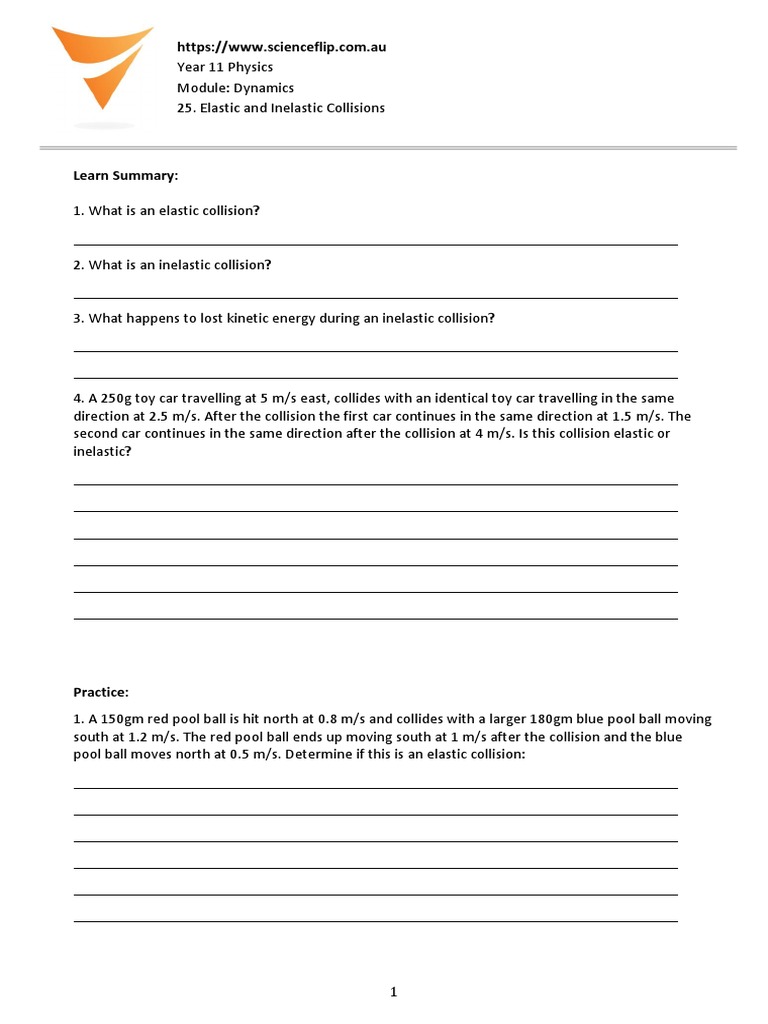 https://www.scienceflip.com.au
Year 11 Physics
Module: Dynamics
25. Elastic and Inelastic Collisions

Learn Summary:

1. What is an elastic collision?

2. What is an inelastic collision?

3. What happens to lost kinetic energy during an inelastic collision?

4. A 250g toy car travelling at 5 m/s east, collides with an identical toy car travelling in the same direction at 2.5 m/s. After the collision the first car continues in the same direction at 1.5 m/s. The second car continues in the same direction after the collision at 4 m/s. Is this collision elastic or inelastic?

Practice:

1. A 150gm red pool ball is hit north at 0.8 m/s and collides with a larger 180gm blue pool ball moving south at 1.2 m/s. The red pool ball ends up moving south at 1 m/s after the collision and the blue pool ball moves north at 0.5 m/s. Determine if this is an elastic collision:

1